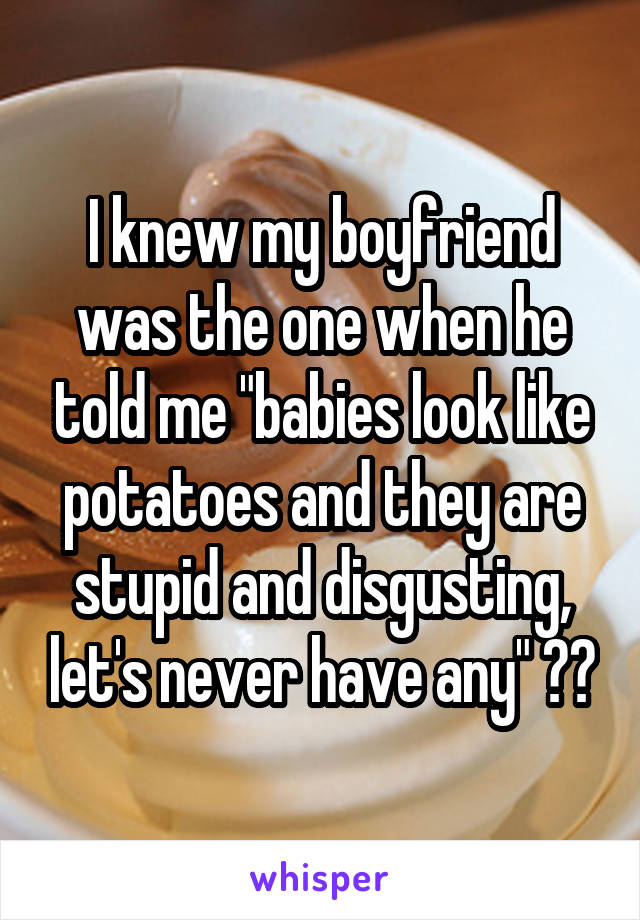 I knew my boyfriend was the one when he told me "babies look like potatoes and they are stupid and disgusting, let's never have any" ??

whisper